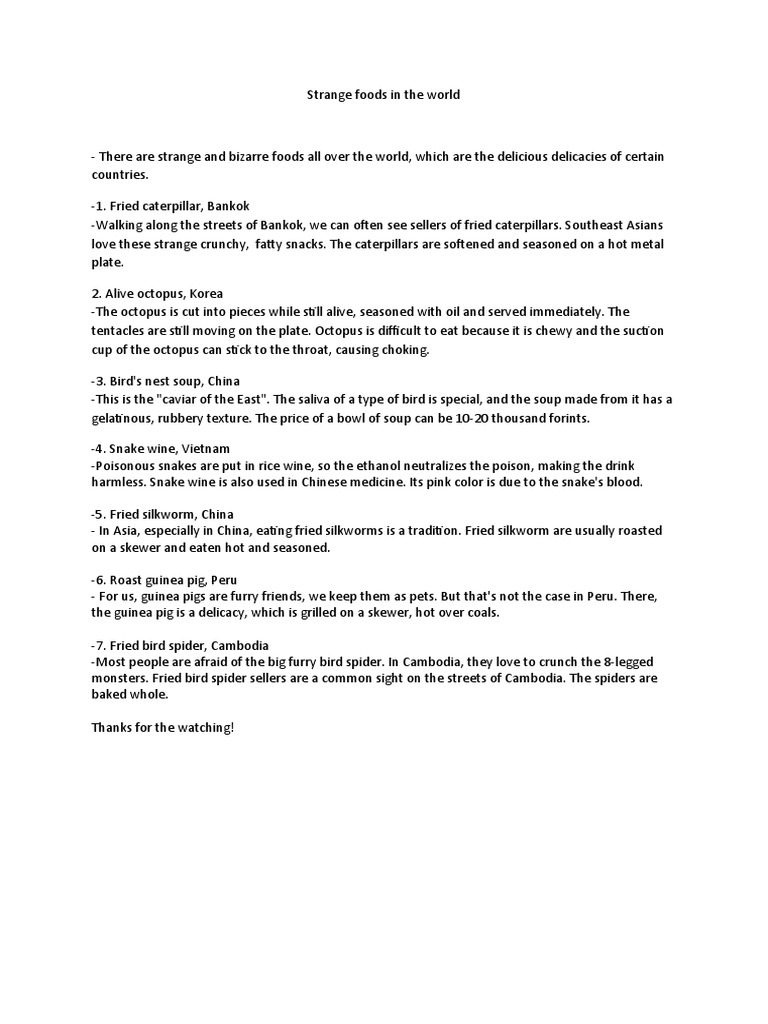 Strange foods in the world

- There are strange and bizarre foods all over the world, which are the delicious delicacies of certain countries.

-1. Fried caterpillar, Bankok
-Walking along the streets of Bankok, we can often see sellers of fried caterpillars. Southeast Asians love these strange crunchy,  fatty snacks. The caterpillars are softened and seasoned on a hot metal plate.

2. Alive octopus, Korea
-The octopus is cut into pieces while still alive, seasoned with oil and served immediately. The tentacles are still moving on the plate. Octopus is difficult to eat because it is chewy and the suction cup of the octopus can stick to the throat, causing choking.

-3. Bird's nest soup, China
-This is the "caviar of the East". The saliva of a type of bird is special, and the soup made from it has a gelatinous, rubbery texture. The price of a bowl of soup can be 10-20 thousand forints.

-4. Snake wine, Vietnam
-Poisonous snakes are put in rice wine, so the ethanol neutralizes the poison, making the drink harmless. Snake wine is also used in Chinese medicine. Its pink color is due to the snake's blood.

-5. Fried silkworm, China
- In Asia, especially in China, eating fried silkworms is a tradition. Fried silkworm are usually roasted on a skewer and eaten hot and seasoned.

-6. Roast guinea pig, Peru
- For us, guinea pigs are furry friends, we keep them as pets. But that's not the case in Peru. There, the guinea pig is a delicacy, which is grilled on a skewer, hot over coals.

-7. Fried bird spider, Cambodia
-Most people are afraid of the big furry bird spider. In Cambodia, they love to crunch the 8-legged monsters. Fried bird spider sellers are a common sight on the streets of Cambodia. The spiders are baked whole.

Thanks for the watching!